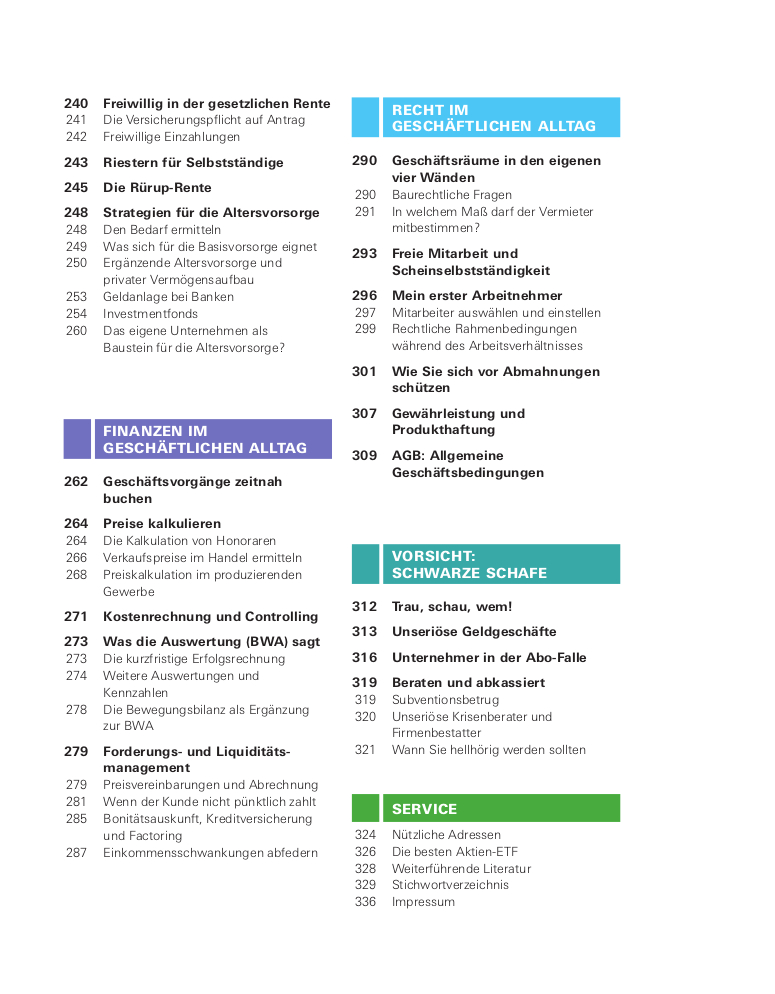 240 Freiwillig in der gesetzlichen Rente
241 Die Versicherungspflicht auf Antrag
242 Freiwillige Einzahlungen

243 Riestern für Selbstständige

245 Die Rürup-Rente

248 Strategien für die Altersvorsorge
248 Den Bedarf ermitteln
249 Was sich für die Basisvorsorge eignet
250 Ergänzende Altersvorsorge und privater Vermögensaufbau
253 Geldanlage bei Banken
254 Investmentfonds
260 Das eigene Unternehmen als Baustein für die Altersvorsorge?

FINANZEN IM GESCHÄFTLICHEN ALLTAG

262 Geschäftsvorgänge zeitnah buchen

264 Preise kalkulieren
264 Die Kalkulation von Honoraren
266 Verkaufspreise im Handel ermitteln
268 Preiskalkulation im produzierenden Gewerbe

271 Kostenrechnung und Controlling

273 Was die Auswertung (BWA) sagt
273 Die kurzfristige Erfolgsrechnung
274 Weitere Auswertungen und Kennzahlen
278 Die Bewegungsbilanz als Ergänzung zur BWA

279 Forderungs- und Liquiditätsmanagement
279 Preisvereinbarungen und Abrechnung
281 Wenn der Kunde nicht pünktlich zahlt
285 Bonitätsauskunft, Kreditversicherung und Factoring
287 Einkommensschwankungen abfedern

RECHT IM GESCHÄFTLICHEN ALLTAG

290 Geschäftsräume in den eigenen vier Wänden
290 Baurechtliche Fragen
291 In welchem Maß darf der Vermieter mitbestimmen?

293 Freie Mitarbeit und Scheinselbstständigkeit

296 Mein erster Arbeitnehmer
297 Mitarbeiter auswählen und einstellen
299 Rechtliche Rahmenbedingungen während des Arbeitsverhältnisses

301 Wie Sie sich vor Abmahnungen schützen

307 Gewährleistung und Produkthaftung

309 AGB: Allgemeine Geschäftsbedingungen

VORSICHT: SCHWARZE SCHAFE

312 Trau, schau, wem!

313 Unseriöse Geldgeschäfte

316 Unternehmer in der Abo-Falle

319 Beraten und abkassiert
319 Subventionsbetrug
320 Unseriöse Krisenberater und Firmenbestatter
321 Wann Sie hellhörig werden sollten

SERVICE

324 Nützliche Adressen
326 Die besten Aktien-ETF
328 Weiterführende Literatur
329 Stichwortverzeichnis
336 Impressum